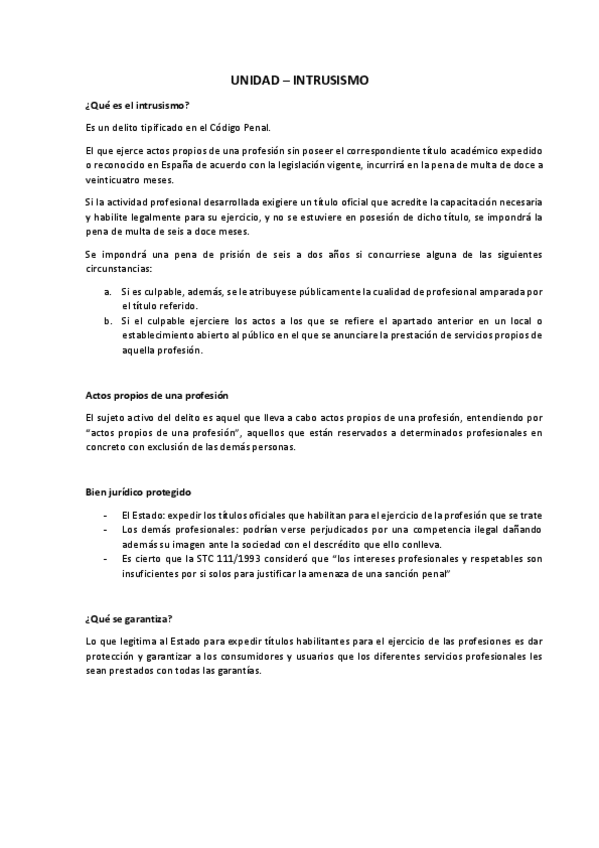 UNIDAD – INTRUSISMO

¿Qué es el intrusismo?

Es un delito tipificado en el Código Penal.

El que ejerce actos propios de una profesión sin poseer el correspondiente título académico expedido o reconocido en España de acuerdo con la legislación vigente, incurrirá en la pena de multa de doce a veinticuatro meses.

Si la actividad profesional desarrollada exigiere un título oficial que acredite la capacitación necesaria y habilite legalmente para su ejercicio, y no se estuviere en posesión de dicho título, se impondrá la pena de multa de seis a doce meses.

Se impondrá una pena de prisión de seis a dos años si concurriese alguna de las siguientes circunstancias:

a. Si es culpable, además, se le atribuyese públicamente la cualidad de profesional amparada por el título referido.
b. Si el culpable ejerciere los actos a los que se refiere el apartado anterior en un local o establecimiento abierto al público en el que se anunciare la prestación de servicios propios de aquella profesión.

Actos propios de una profesión

El sujeto activo del delito es aquel que lleva a cabo actos propios de una profesión, entendiendo por "actos propios de una profesión", aquellos que están reservados a determinados profesionales en concreto con exclusión de las demás personas.

Bien jurídico protegido

- El Estado: expedir los títulos oficiales que habilitan para el ejercicio de la profesión que se trate
- Los demás profesionales: podrían verse perjudicados por una competencia ilegal dañando además su imagen ante la sociedad con el descrédito que ello conlleva.
- Es cierto que la STC 111/1993 consideró que "los intereses profesionales y respetables son insuficientes por si solos para justificar la amenaza de una sanción penal"

¿Qué se garantiza?

Lo que legitima al Estado para expedir títulos habilitantes para el ejercicio de las profesiones es dar protección y garantizar a los consumidores y usuarios que los diferentes servicios profesionales les sean prestados con todas las garantías.